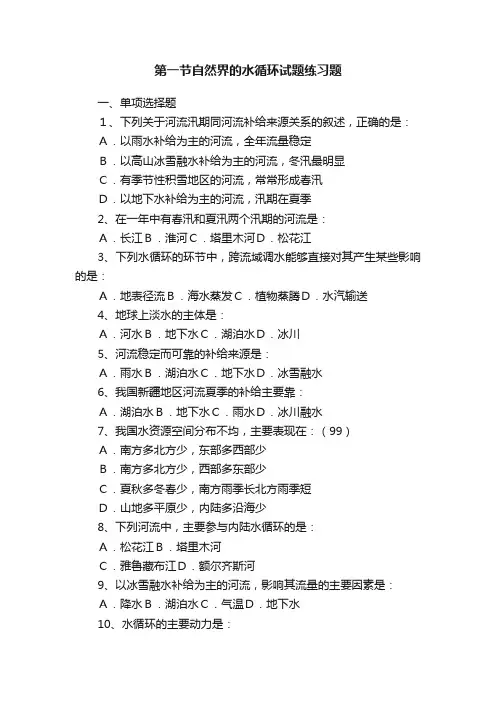 第一节自然界的水循环试题练习题

一、单项选择题

1、下列关于河流汛期同河流补给来源关系的叙述，正确的是：

A．以雨水补给为主的河流，全年流量稳定

B．以高山冰雪融水补给为主的河流，冬汛最明显

C．有季节性积雪地区的河流，常常形成春汛

D．以地下水补给为主的河流，汛期在夏季

2、在一年中有春汛和夏汛两个汛期的河流是：

A．长江 B．淮河 C．塔里木河 D．松花江

3、下列水循环的环节中，跨流域调水能够直接对其产生某些影响的是：

A．地表径流 B．海水蒸发 C．植物蒸腾 D．水汽输送

4、地球上淡水的主体是：

A．河水 B．地下水 C．湖泊水 D．冰川

5、河流稳定而可靠的补给来源是：

A．雨水 B．湖泊水 C．地下水 D．冰雪融水

6、我国新疆地区河流夏季的补给主要靠：

A．湖泊水 B．地下水 C．雨水 D．冰川融水

7、我国水资源空间分布不均，主要表现在：（99）

A．南方多北方少，东部多西部少

B．南方多北方少，西部多东部少

C．夏秋多冬春少，南方雨季长北方雨季短

D．山地多平原少，内陆多沿海少

8、下列河流中，主要参与内陆水循环的是：

A．松花江 B．塔里木河

C．雅鲁藏布江 D．额尔齐斯河

9、以冰雪融水补给为主的河流，影响其流量的主要因素是：

A．降水 B．湖泊水 C．气温 D．地下水

10、水循环的主要动力是：